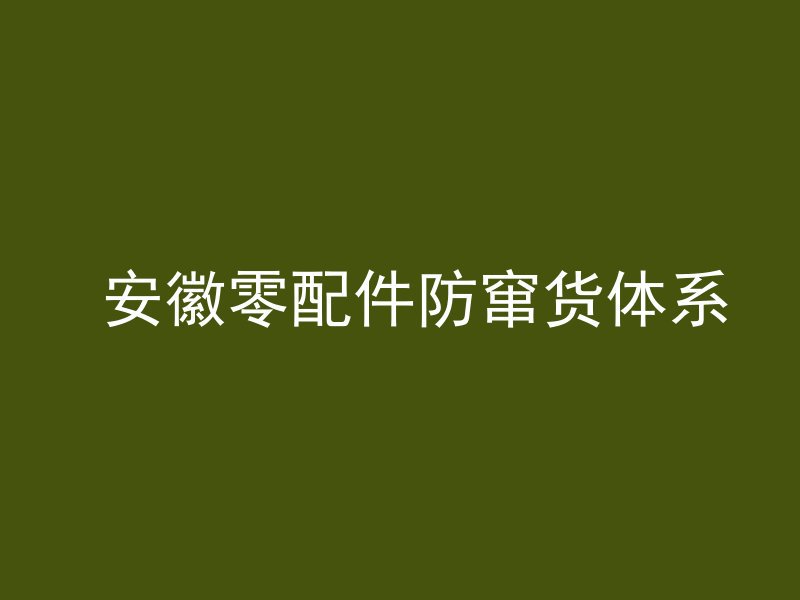 安徽零配件防窜货体系